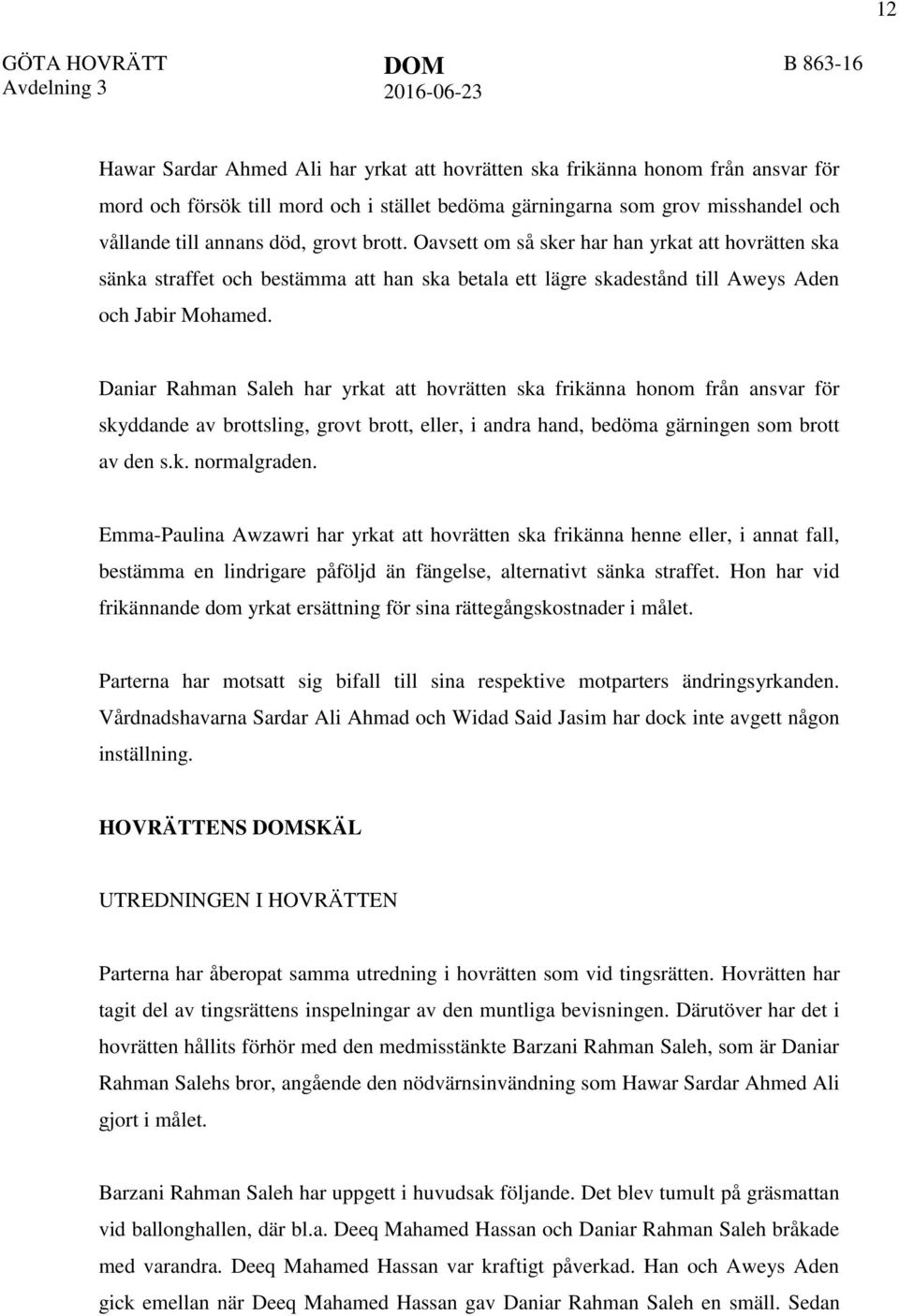 12

GÖTA HOVRÄTT
Avdelning 3

DOM
2016-06-23

B 863-16

Hawar Sardar Ahmed Ali har yrkat att hovrätten ska frikänna honom från ansvar för mord och försök till mord och i stället bedöma gärningarna som grov misshandel och vållande till annans död, grovt brott. Oavsett om så sker har han yrkat att hovrätten ska sänka straffet och bestämma att han ska betala ett lägre skadestånd till Aweys Aden och Jabir Mohamed.

Daniar Rahman Saleh har yrkat att hovrätten ska frikänna honom från ansvar för skyddande av brottsling, grovt brott, eller, i andra hand, bedöma gärningen som brott av den s.k. normalgraden.

Emma-Paulina Awzawri har yrkat att hovrätten ska frikänna henne eller, i annat fall, bestämma en lindrigare påföljd än fängelse, alternativt sänka straffet. Hon har vid frikännande dom yrkat ersättning för sina rättegångskostnader i målet.

Parterna har motsatt sig bifall till sina respektive motparters ändringsyrkanden. Vårdnadshavarna Sardar Ali Ahmad och Widad Said Jasim har dock inte avgett någon inställning.

HOVRÄTTENS DOMSKÄL

UTREDNINGEN I HOVRÄTTEN

Parterna har åberopat samma utredning i hovrätten som vid tingsrätten. Hovrätten har tagit del av tingsrättens inspelningar av den muntliga bevisningen. Därutöver har det i hovrätten hållits förhör med den medmisstänkte Barzani Rahman Saleh, som är Daniar Rahman Salehs bror, angående den nödvärnsinvändning som Hawar Sardar Ahmed Ali gjort i målet.

Barzani Rahman Saleh har uppgett i huvudsak följande. Det blev tumult på gräsmattan vid ballonghallen, där bl.a. Deeq Mahamed Hassan och Daniar Rahman Saleh bråkade med varandra. Deeq Mahamed Hassan var kraftigt påverkad. Han och Aweys Aden gick emellan när Deeq Mahamed Hassan gav Daniar Rahman Saleh en smäll. Sedan